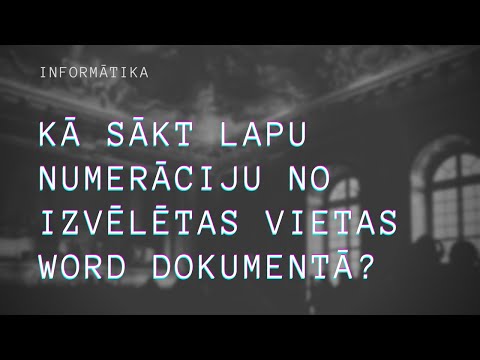 INFORMĀTIKA

KĀ SĀKT LAPU NUMERĀCIJU NO IZVĒLĒTAS VIETAS WORD DOKUMENTĀ?